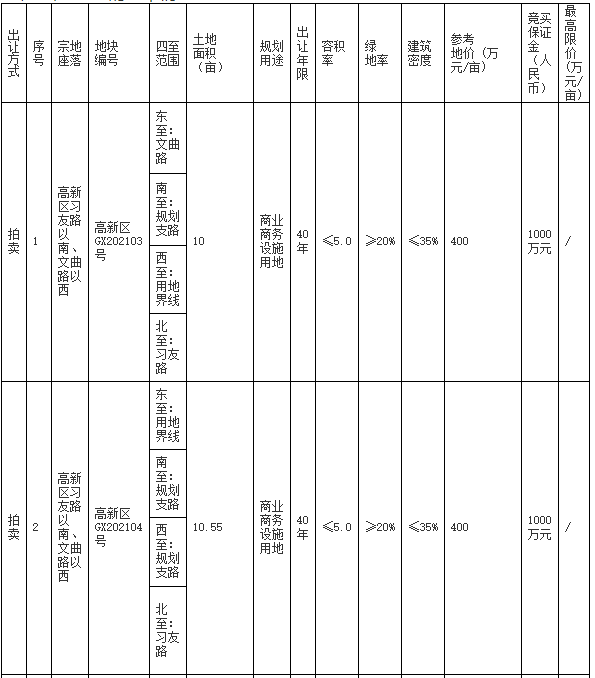 | 出让方式 | 序号 | 宗地座落 | 地块编号 | 四至范围 | 土地面积（亩） | 规划用途 | 出让年限 | 容积率 | 绿地率 | 建筑密度 | 参考地价（万元/亩） | 竞买保证金（人民币） | 最高限价（万元/亩） |
|---|---|---|---|---|---|---|---|---|---|---|---|---|---|
| 拍卖 | 1 | 高新区习友路以南、文曲路以西 | 高新区GX202103号 | 东至：文曲路 南至：规划支路 西至：用地界线 北至：习友路 | 10 | 商业商务设施用地 | 40年 | ≤5.0 | ≥20% | ≤35% | 400 | 1000万元 | / |
| 拍卖 | 2 | 高新区习友路以南、文曲路以西 | 高新区GX202104号 | 东至：用地界线 南至：规划支路 西至：规划支路 北至：习友路 | 10.55 | 商业商务设施用地 | 40年 | ≤5.0 | ≥20% | ≤35% | 400 | 1000万元 | / |